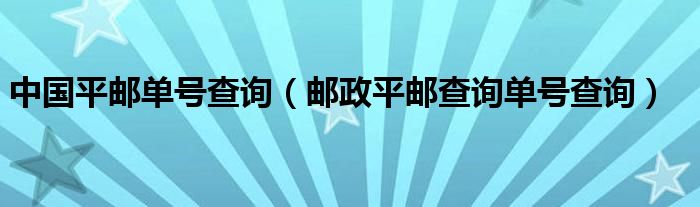 中国平邮单号查询（邮政平邮查询单号查询）